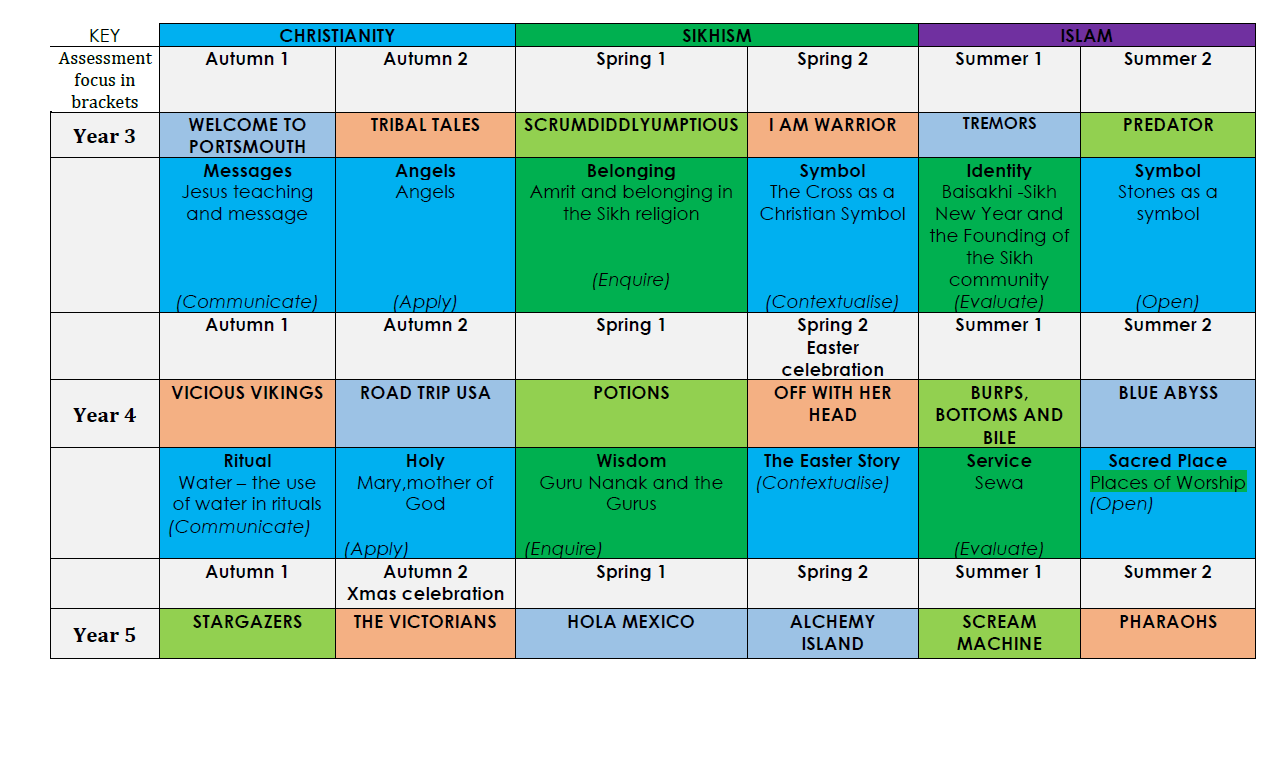 | KEY | CHRISTIANITY | | SIKHISM | | ISLAM | |
|---|---|---|---|---|---|---|
| Assessment focus in brackets | Autumn 1 | Autumn 2 | Spring 1 | Spring 2 | Summer 1 | Summer 2 |
| Year 3 | WELCOME TO PORTSMOUTH | TRIBAL TALES | SCRUMDIDDLYUMPTIOUS | I AM WARRIOR | TREMORS | PREDATOR |
| | Messages Jesus teaching and message (Communicate) | Angels Angels (Apply) | Belonging Amrit and belonging in the Sikh religion (Enquire) | Symbol The Cross as a Christian Symbol (Contextualise) | Identity Baisakhi -Sikh New Year and the Founding of the Sikh community (Evaluate) | Symbol Stones as a symbol (Open) |
| | Autumn 1 | Autumn 2 | Spring 1 | Spring 2 Easter celebration | Summer 1 | Summer 2 |
| Year 4 | VICIOUS VIKINGS | ROAD TRIP USA | POTIONS | OFF WITH HER HEAD | BURPS, BOTTOMS AND BILE | BLUE ABYSS |
| | Ritual Water – the use of water in rituals (Communicate) | Holy Mary,mother of God (Apply) | Wisdom Guru Nanak and the Gurus (Enquire) | The Easter Story (Contextualise) | Service Sewa (Evaluate) | Sacred Place Places of Worship (Open) |
| | Autumn 1 | Autumn 2 Xmas celebration | Spring 1 | Spring 2 | Summer 1 | Summer 2 |
| Year 5 | STARGAZERS | THE VICTORIANS | HOLA MEXICO | ALCHEMY ISLAND | SCREAM MACHINE | PHARAOHS |